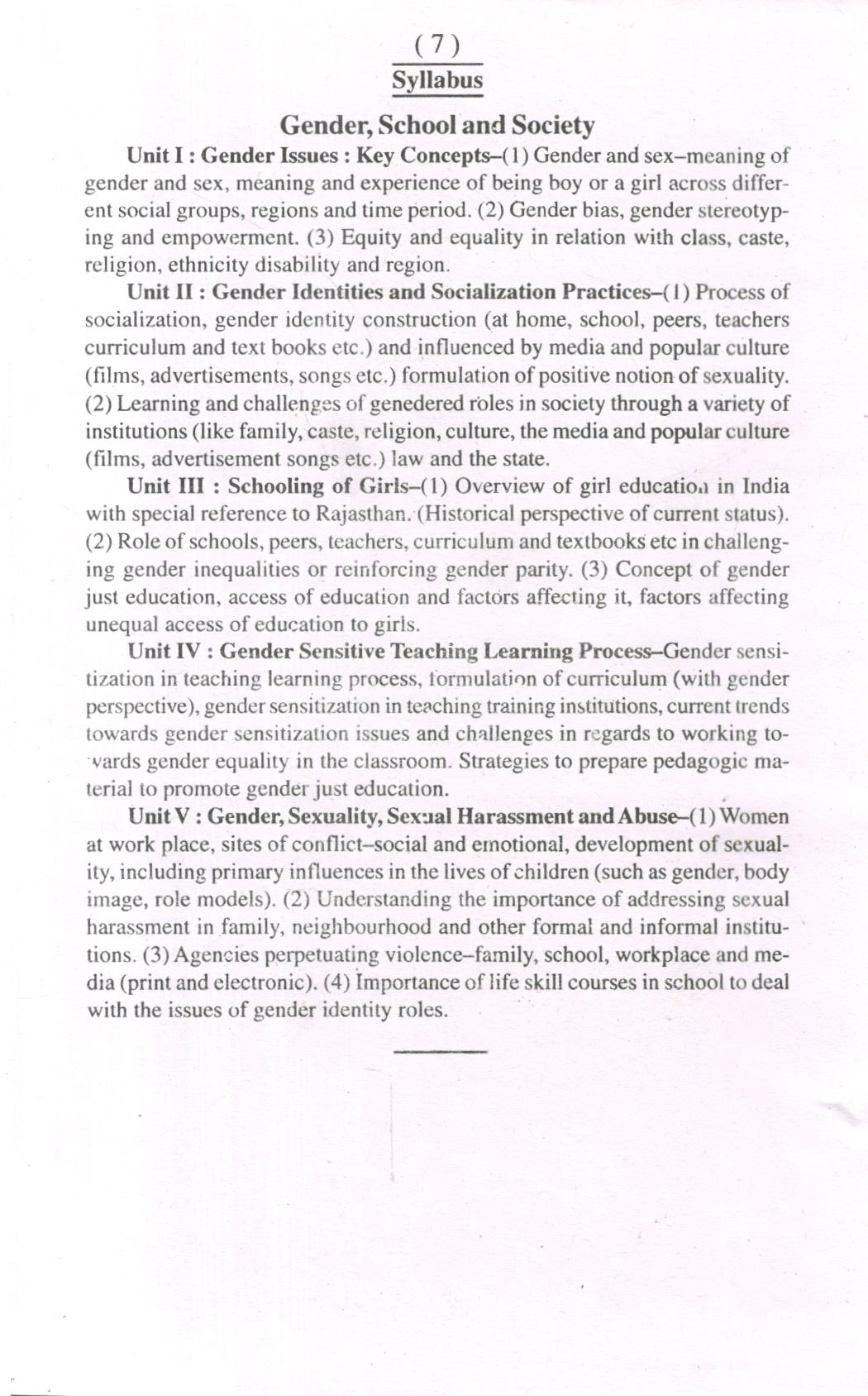 ( 7 )

Syllabus

Gender, School and Society

Unit I : Gender Issues : Key Concepts–(1) Gender and sex–meaning of gender and sex, meaning and experience of being boy or a girl across different social groups, regions and time period. (2) Gender bias, gender stereotyping and empowerment. (3) Equity and equality in relation with class, caste, religion, ethnicity disability and region.

Unit II : Gender Identities and Socialization Practices–(1) Process of socialization, gender identity construction (at home, school, peers, teachers curriculum and text books etc.) and influenced by media and popular culture (films, advertisements, songs etc.) formulation of positive notion of sexuality. (2) Learning and challenges of genedered roles in society through a variety of institutions (like family, caste, religion, culture, the media and popular culture (films, advertisement songs etc.) law and the state.

Unit III : Schooling of Girls–(1) Overview of girl education in India with special reference to Rajasthan. (Historical perspective of current status). (2) Role of schools, peers, teachers, curriculum and textbooks etc in challenging gender inequalities or reinforcing gender parity. (3) Concept of gender just education, access of education and factors affecting it, factors affecting unequal access of education to girls.

Unit IV : Gender Sensitive Teaching Learning Process–Gender sensitization in teaching learning process, formulation of curriculum (with gender perspective), gender sensitization in teaching training institutions, current trends towards gender sensitization issues and challenges in regards to working towards gender equality in the classroom. Strategies to prepare pedagogic material to promote gender just education.

Unit V : Gender, Sexuality, Sexual Harassment and Abuse–(1) Women at work place, sites of conflict–social and emotional, development of sexuality, including primary influences in the lives of children (such as gender, body image, role models). (2) Understanding the importance of addressing sexual harassment in family, neighbourhood and other formal and informal institutions. (3) Agencies perpetuating violence–family, school, workplace and media (print and electronic). (4) Importance of life skill courses in school to deal with the issues of gender identity roles.